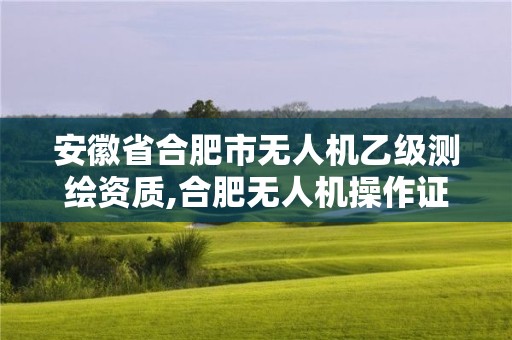 安徽省合肥市无人机乙级测绘资质,合肥无人机操作证